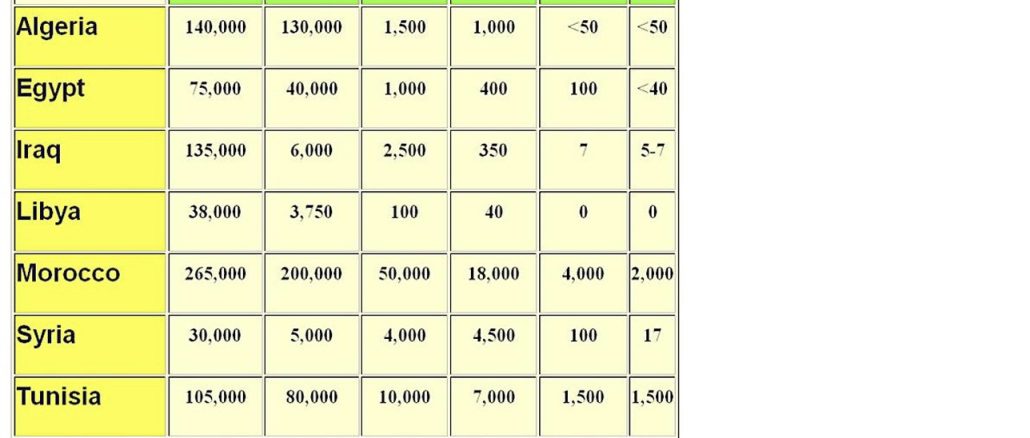 | | | | | | | |
|---|---|---|---|---|---|---|
| Algeria | 140,000 | 130,000 | 1,500 | 1,000 | <50 | <50 |
| Egypt | 75,000 | 40,000 | 1,000 | 400 | 100 | <40 |
| Iraq | 135,000 | 6,000 | 2,500 | 350 | 7 | 5-7 |
| Libya | 38,000 | 3,750 | 100 | 40 | 0 | 0 |
| Morocco | 265,000 | 200,000 | 50,000 | 18,000 | 4,000 | 2,000 |
| Syria | 30,000 | 5,000 | 4,000 | 4,500 | 100 | 17 |
| Tunisia | 105,000 | 80,000 | 10,000 | 7,000 | 1,500 | 1,500 |